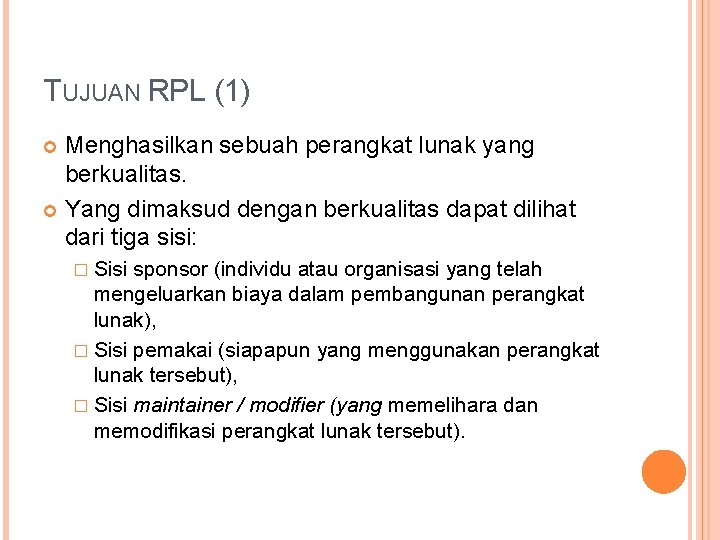 TUJUAN RPL (1)

Menghasilkan sebuah perangkat lunak yang berkualitas.

Yang dimaksud dengan berkualitas dapat dilihat dari tiga sisi:

Sisi sponsor (individu atau organisasi yang telah mengeluarkan biaya dalam pembangunan perangkat lunak),

Sisi pemakai (siapapun yang menggunakan perangkat lunak tersebut),

Sisi maintainer / modifier (yang memelihara dan memodifikasi perangkat lunak tersebut).